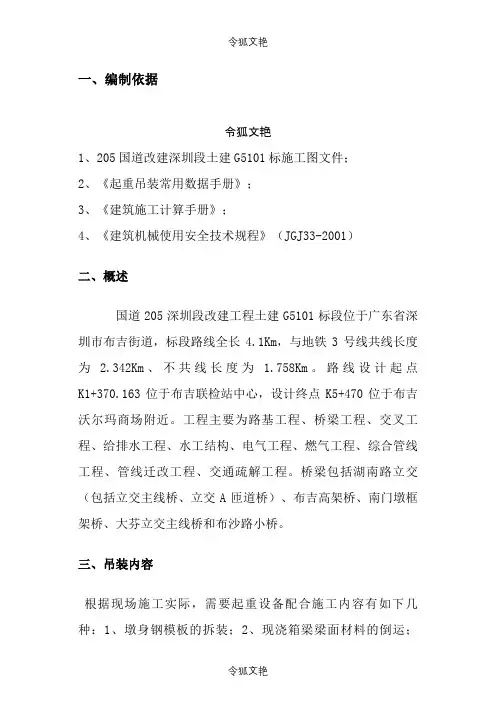 令狐文艳

一、编制依据

令狐文艳

1、205 国道改建深圳段土建 G5101 标施工图文件；

2、《起重吊装常用数据手册》；

3、《建筑施工计算手册》；

4、《建筑机械使用安全技术规程》（JGJ33-2001）

二、概述

国道 205 深圳段改建工程土建 G5101 标段位于广东省深圳市布吉街道，标段路线全长 4.1Km，与地铁 3 号线共线长度为 2.342Km、不共线长度为 1.758Km。路线设计起点 K1+370.163 位于布吉联检站中心，设计终点 K5+470 位于布吉沃尔玛商场附近。工程主要为路基工程、桥梁工程、交叉工程、给排水工程、水工结构、电气工程、燃气工程、综合管线工程、管线迁改工程、交通疏解工程。桥梁包括湖南路立交（包括立交主线桥、立交 A 匝道桥）、布吉高架桥、南门墩框架桥、大芬立交主线桥和布沙路小桥。

三、吊装内容

根据现场施工实际，需要起重设备配合施工内容有如下几种：1、墩身钢模板的拆装；2、现浇箱梁梁面材料的倒运；

令狐文艳